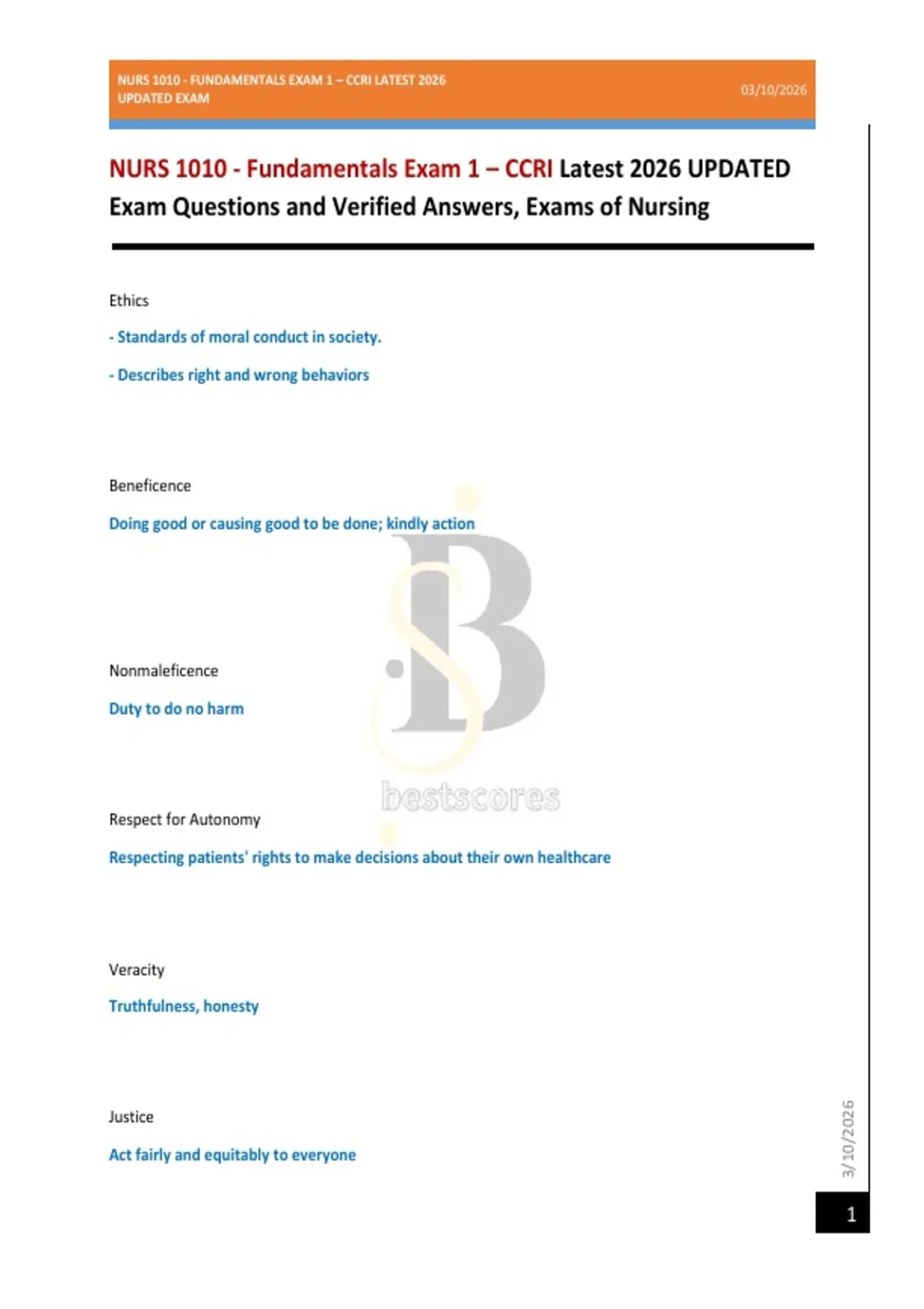 NURS 1010 - FUNDAMENTALS EXAM 1 – CCRI LATEST 2026 UPDATED EXAM

03/10/2026

NURS 1010 - Fundamentals Exam 1 – CCRI Latest 2026 UPDATED Exam Questions and Verified Answers, Exams of Nursing

Ethics

- Standards of moral conduct in society.

- Describes right and wrong behaviors

Beneficence

Doing good or causing good to be done; kindly action

Nonmaleficence

Duty to do no harm

bestscores

Respect for Autonomy

Respecting patients' rights to make decisions about their own healthcare

Veracity

Truthfulness, honesty

Justice

Act fairly and equitably to everyone

3/10/2026

1